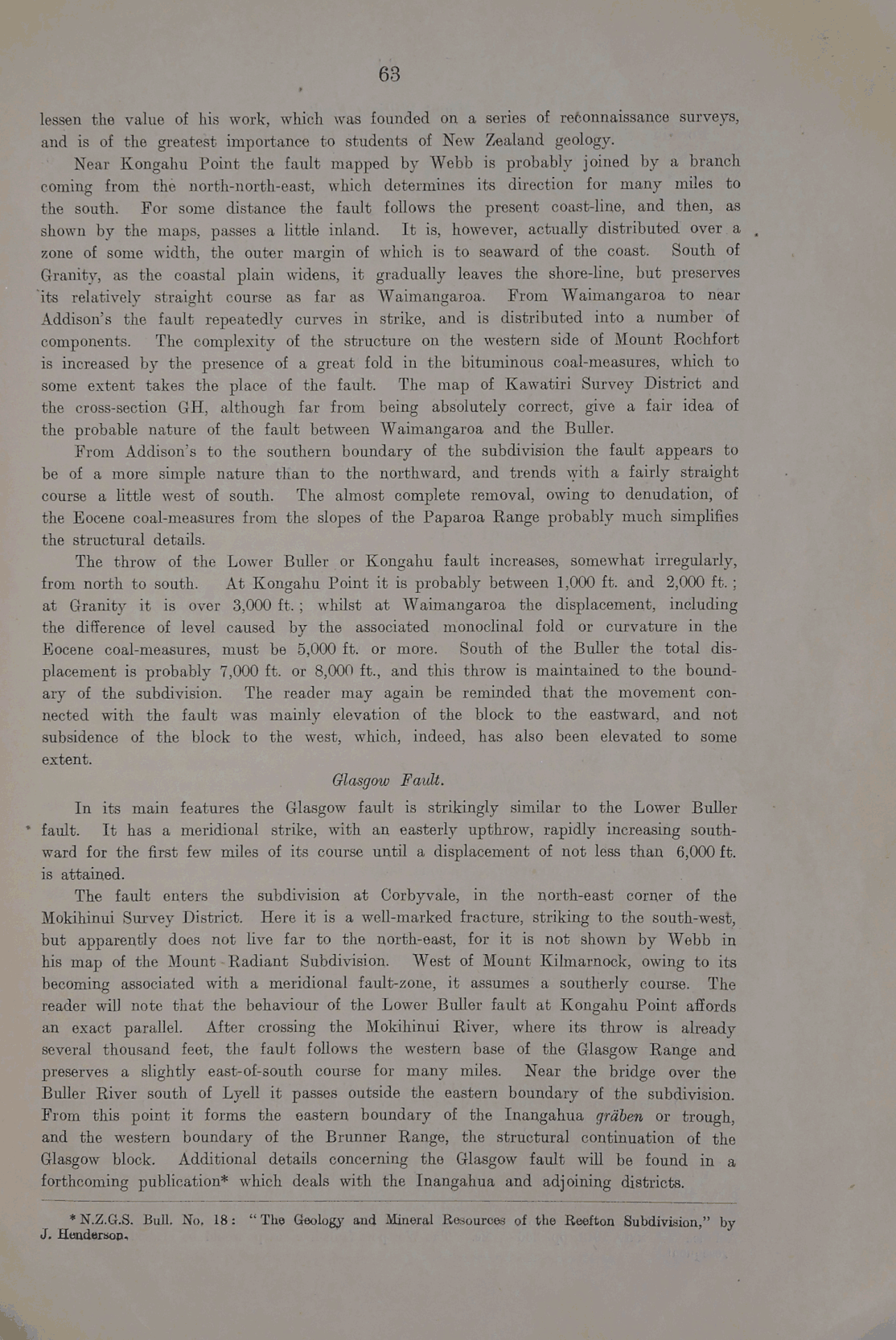 63

lessen the value of his work, which was founded on a series of reconnaissance surveys, and is of the greatest importance to students of New Zealand geology.

Near Kongahu Point the fault mapped by Webb is probably joined by a branch coming from the north-north-east, which determines its direction for many miles to the south. For some distance the fault follows the present coast-line, and then, as shown by the maps, passes a little inland. It is, however, actually distributed over a zone of some width, the outer margin of which is to seaward of the coast. South of Granity, as the coastal plain widens, it gradually leaves the shore-line, but preserves its relatively straight course as far as Waimangaroa. From Waimangaroa to near Addison's the fault repeatedly curves in strike, and is distributed into a number of components. The complexity of the structure on the western side of Mount Rochfort is increased by the presence of a great fold in the bituminous coal-measures, which to some extent takes the place of the fault. The map of Kawatiri Survey District and the cross-section GH, although far from being absolutely correct, give a fair idea of the probable nature of the fault between Waimangaroa and the Buller.

From Addison's to the southern boundary of the subdivision the fault appears to be of a more simple nature than to the northward, and trends with a fairly straight course a little west of south. The almost complete removal, owing to denudation, of the Eocene coal-measures from the slopes of the Paparoa Range probably much simplifies the structural details.

The throw of the Lower Buller or Kongahu fault increases, somewhat irregularly, from north to south. At Kongahu Point it is probably between 1,000 ft. and 2,000 ft.; at Granity it is over 3,000 ft.; whilst at Waimangaroa the displacement, including the difference of level caused by the associated monoclinal fold or curvature in the Eocene coal-measures, must be 5,000 ft. or more. South of the Buller the total displacement is probably 7,000 ft. or 8,000 ft., and this throw is maintained to the boundary of the subdivision. The reader may again be reminded that the movement connected with the fault was mainly elevation of the block to the eastward, and not subsidence of the block to the west, which, indeed, has also been elevated to some extent.

Glasgow Fault.

In its main features the Glasgow fault is strikingly similar to the Lower Buller fault. It has a meridional strike, with an easterly upthrow, rapidly increasing southward for the first few miles of its course until a displacement of not less than 6,000 ft. is attained.

The fault enters the subdivision at Corbyvale, in the north-east corner of the Mokihinui Survey District. Here it is a well-marked fracture, striking to the south-west, but apparently does not live far to the north-east, for it is not shown by Webb in his map of the Mount Radiant Subdivision. West of Mount Kilmarnock, owing to its becoming associated with a meridional fault-zone, it assumes a southerly course. The reader will note that the behaviour of the Lower Buller fault at Kongahu Point affords an exact parallel. After crossing the Mokihinui River, where its throw is already several thousand feet, the fault follows the western base of the Glasgow Range and preserves a slightly east-of-south course for many miles. Near the bridge over the Buller River south of Lyell it passes outside the eastern boundary of the subdivision. From this point it forms the eastern boundary of the Inangahua gräben or trough, and the western boundary of the Brunner Range, the structural continuation of the Glasgow block. Additional details concerning the Glasgow fault will be found in a forthcoming publication* which deals with the Inangahua and adjoining districts.

* N.Z.G.S. Bull. No. 18: "The Geology and Mineral Resources of the Reefton Subdivision," by J. Henderson.